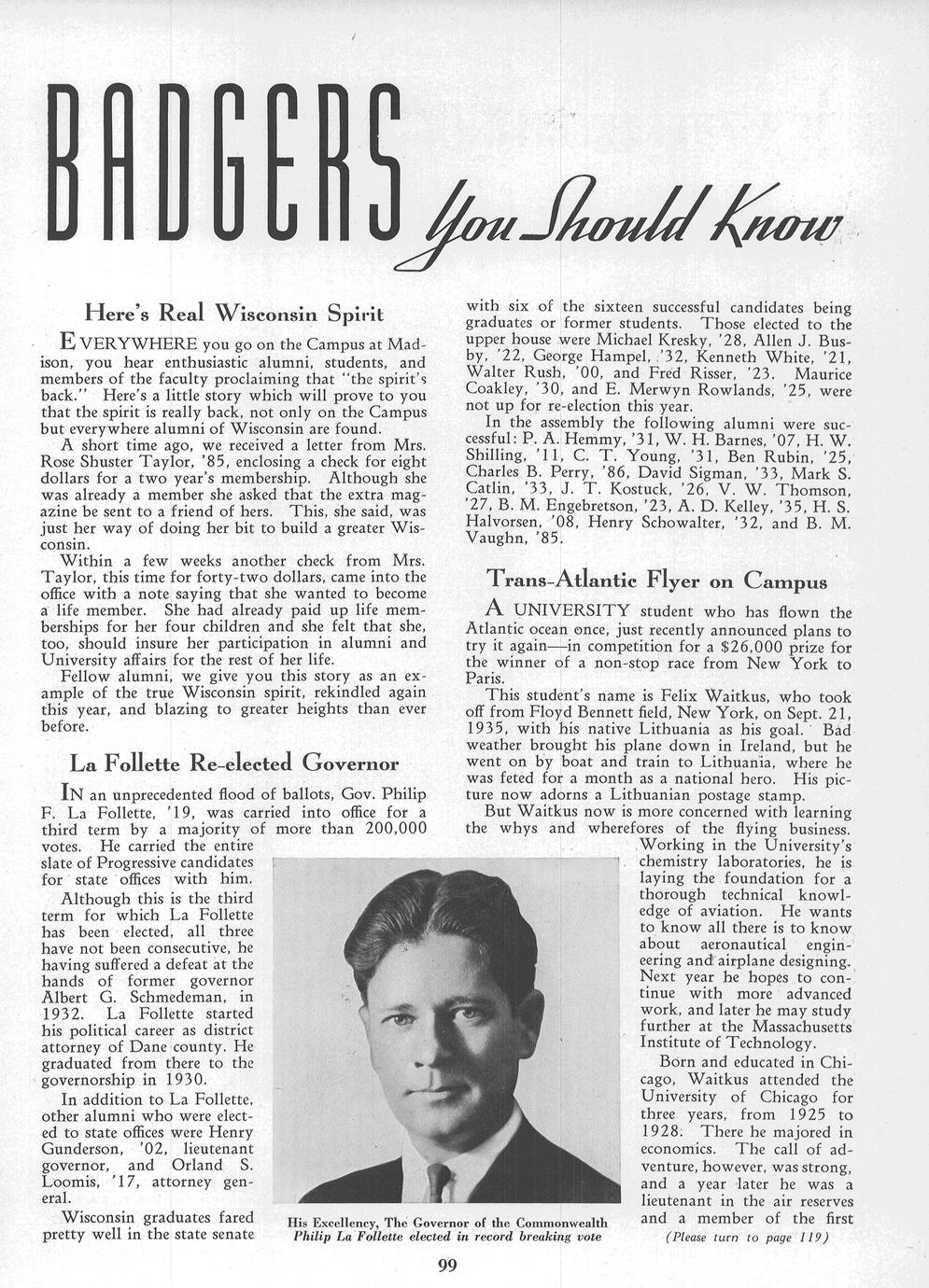 BADGERS You Should Know

Here's Real Wisconsin Spirit

EVERYWHERE you go on the Campus at Madison, you hear enthusiastic alumni, students, and members of the faculty proclaiming that "the spirit's back." Here's a little story which will prove to you that the spirit is really back, not only on the Campus but everywhere alumni of Wisconsin are found.

A short time ago, we received a letter from Mrs. Rose Shuster Taylor, '85, enclosing a check for eight dollars for a two year's membership. Although she was already a member she asked that the extra magazine be sent to a friend of hers. This, she said, was just her way of doing her bit to build a greater Wisconsin.

Within a few weeks another check from Mrs. Taylor, this time for forty-two dollars, came into the office with a note saying that she wanted to become a life member. She had already paid up life memberships for her four children and she felt that she, too, should insure her participation in alumni and University affairs for the rest of her life.

Fellow alumni, we give you this story as an example of the true Wisconsin spirit, rekindled again this year, and blazing to greater heights than ever before.

La Follette Re-elected Governor

IN an unprecedented flood of ballots, Gov. Philip F. La Follette, '19, was carried into office for a third term by a majority of more than 200,000 votes. He carried the entire slate of Progressive candidates for state offices with him.

Although this is the third term for which La Follette has been elected, all three have not been consecutive, he having suffered a defeat at the hands of former governor Albert G. Schmedeman, in 1932. La Follette started his political career as district attorney of Dane county. He graduated from there to the governorship in 1930.

In addition to La Follette, other alumni who were elected to state offices were Henry Gunderson, '02, lieutenant governor, and Orland S. Loomis, '17, attorney general.

Wisconsin graduates fared pretty well in the state senate with six of the sixteen successful candidates being graduates or former students. Those elected to the upper house were Michael Kresky, '28, Allen J. Busby, '22, George Hampel, '32, Kenneth White, '21, Walter Rush, '00, and Fred Risser, '23. Maurice Coakley, '30, and E. Merwyn Rowlands, '25, were not up for re-election this year.

In the assembly the following alumni were successful: P. A. Hemmy, '31, W. H. Barnes, '07, H. W. Shilling, '11, C. T. Young, '31, Ben Rubin, '25, Charles B. Perry, '86, David Sigman, '33, Mark S. Catlin, '33, J. T. Kostuck, '26, V. W. Thomson, '27, B. M. Engebretson, '23, A. D. Kelley, '35, H. S. Halvorsen, '08, Henry Schowalter, '32, and B. M. Vaughn, '85.

Trans-Atlantic Flyer on Campus

A UNIVERSITY student who has flown the Atlantic ocean once, just recently announced plans to try it again—in competition for a $26,000 prize for the winner of a non-stop race from New York to Paris.

This student's name is Felix Waitkus, who took off from Floyd Bennett field, New York, on Sept. 21, 1935, with his native Lithuania as his goal. Bad weather brought his plane down in Ireland, but he went on by boat and train to Lithuania, where he was feted for a month as a national hero. His picture now adorns a Lithuanian postage stamp.

But Waitkus now is more concerned with learning the whys and wherefores of the flying business. Working in the University's chemistry laboratories, he is laying the foundation for a thorough technical knowledge of aviation. He wants to know all there is to know about aeronautical engineering and airplane designing. Next year he hopes to continue with more advanced work, and later he may study further at the Massachusetts Institute of Technology.

Born and educated in Chicago, Waitkus attended the University of Chicago for three years, from 1925 to 1928. There he majored in economics. The call of adventure, however, was strong, and a year later he was a lieutenant in the air reserves and a member of the first

(Please turn to page 119)

His Excellency, The Governor of the Commonwealth
Philip La Follette elected in record breaking vote

99